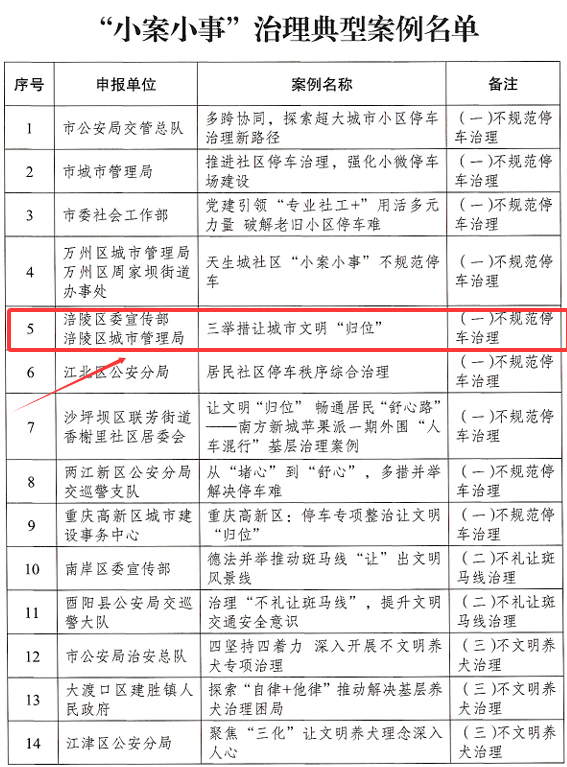 “小案小事”治理典型案例名单

| 序号 | 申报单位 | 案例名称 | 备注 |
|---|---|---|---|
| 1 | 市公安局交管总队 | 多跨协同，探索超大城市小区停车治理新路径 | (一)不规范停车治理 |
| 2 | 市城市管理局 | 推进社区停车治理，强化小微停车场建设 | (一)不规范停车治理 |
| 3 | 市委社会工作部 | 党建引领“专业社工+”用活多元力量 破解老旧小区停车难 | (一)不规范停车治理 |
| 4 | 万州区城市管理局 万州区周家坝街道办事处 | 天生城社区“小案小事”不规范停车 | (一)不规范停车治理 |
| 5 | 涪陵区委宣传部 涪陵区城市管理局 | 三举措让城市文明“归位” | (一)不规范停车治理 |
| 6 | 江北区公安分局 | 居民社区停车秩序综合治理 | (一)不规范停车治理 |
| 7 | 沙坪坝区联芳街道香榭里社区居委会 | 让文明“归位” 畅通居民“舒心路”——南方新城苹果派一期外围“人车混行”基层治理案例 | (一)不规范停车治理 |
| 8 | 两江新区公安分局交巡警支队 | 从“堵心”到“舒心”，多措并举解决停车难 | (一)不规范停车治理 |
| 9 | 重庆高新区城市建设事务中心 | 重庆高新区：停车专项整治让文明“归位” | (一)不规范停车治理 |
| 10 | 南岸区委宣传部 | 德法并举推动斑马线“让”出文明风景线 | (二)不礼让斑马线治理 |
| 11 | 酉阳县公安局交巡警大队 | 治理“不礼让斑马线”，提升文明交通安全意识 | (二)不礼让斑马线治理 |
| 12 | 市公安局治安总队 | 四坚持四着力 深入开展不文明养犬专项治理 | (三)不文明养犬治理 |
| 13 | 大渡口区建胜镇人民政府 | 探索“自律+他律”推动解决基层养犬治理困局 | (三)不文明养犬治理 |
| 14 | 江津区公安分局 | 聚焦“三化”让文明养犬理念深入人心 | (三)不文明养犬治理 |